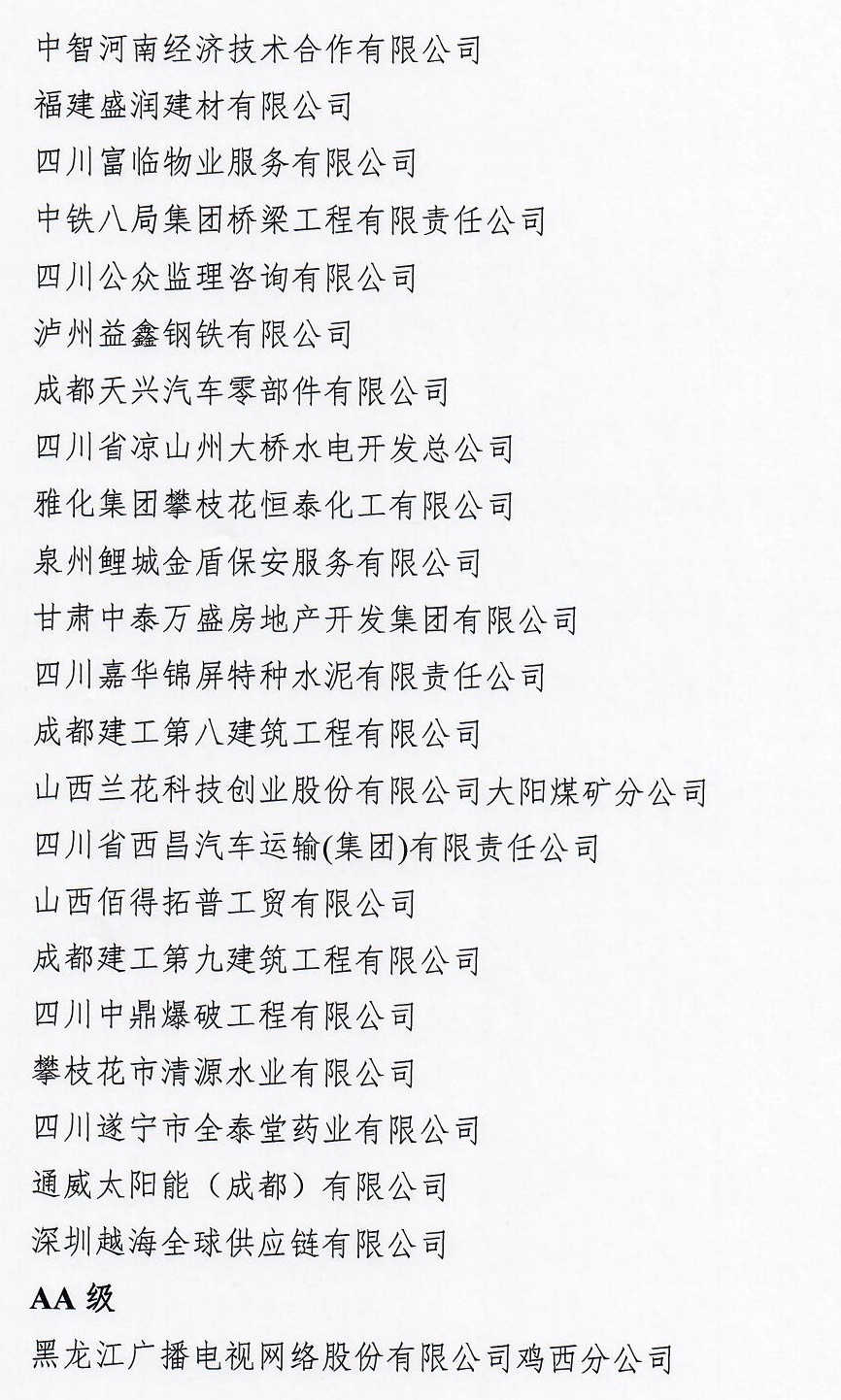 中智河南经济技术合作有限公司
福建盛润建材有限公司
四川富临物业服务有限公司
中铁八局集团桥梁工程有限责任公司
四川公众监理咨询有限公司
泸州益鑫钢铁有限公司
成都天兴汽车零部件有限公司
四川省凉山州大桥水电开发总公司
雅化集团攀枝花恒泰化工有限公司
泉州鲤城金盾保安服务有限公司
甘肃中泰万盛房地产开发集团有限公司
四川嘉华锦屏特种水泥有限责任公司
成都建工第八建筑工程有限公司
山西兰花科技创业股份有限公司大阳煤矿分公司
四川省西昌汽车运输(集团)有限责任公司
山西佰得拓普工贸有限公司
成都建工第九建筑工程有限公司
四川中鼎爆破工程有限公司
攀枝花市清源水业有限公司
四川遂宁市全泰堂药业有限公司
通威太阳能（成都）有限公司
深圳越海全球供应链有限公司
AA 级
黑龙江广播电视网络股份有限公司鸡西分公司